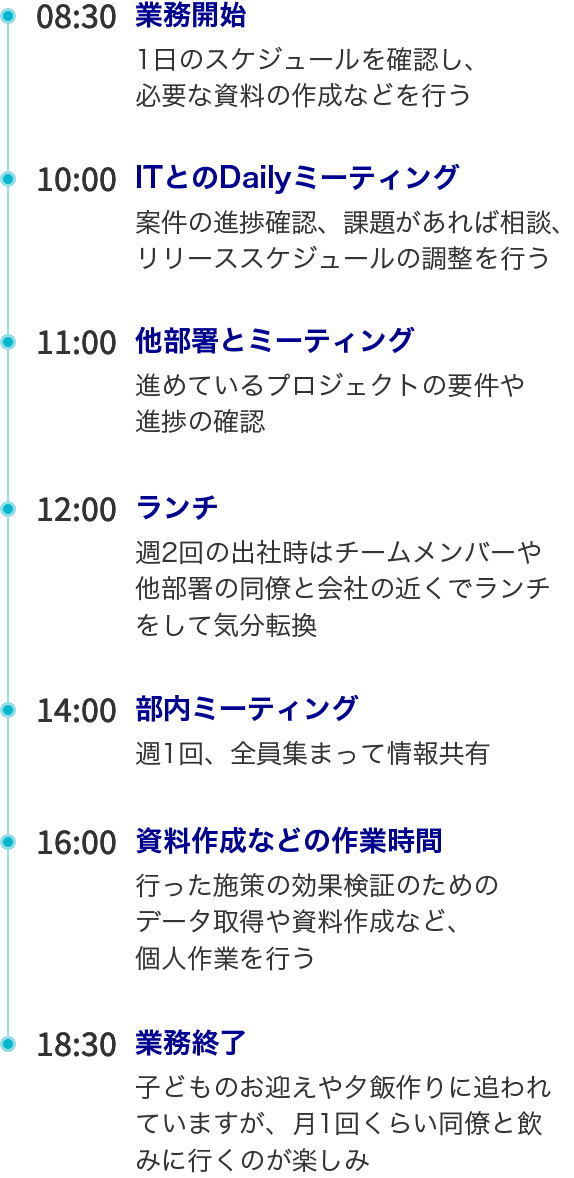 08:30 業務開始
1日のスケジュールを確認し、必要な資料の作成などを行う

10:00 ITとのDailyミーティング
案件の進捗確認、課題があれば相談、リリーススケジュールの調整を行う

11:00 他部署とミーティング
進めているプロジェクトの要件や進捗の確認

12:00 ランチ
週2回の出社時はチームメンバーや他部署の同僚と会社の近くでランチをして気分転換

14:00 部内ミーティング
週1回、全員集まって情報共有

16:00 資料作成などの作業時間
行った施策の効果検証のためのデータ取得や資料作成など、個人作業を行う

18:30 業務終了
子どものお迎えや夕飯作りに追われていますが、月1回くらい同僚と飲みに行くのが楽しみ